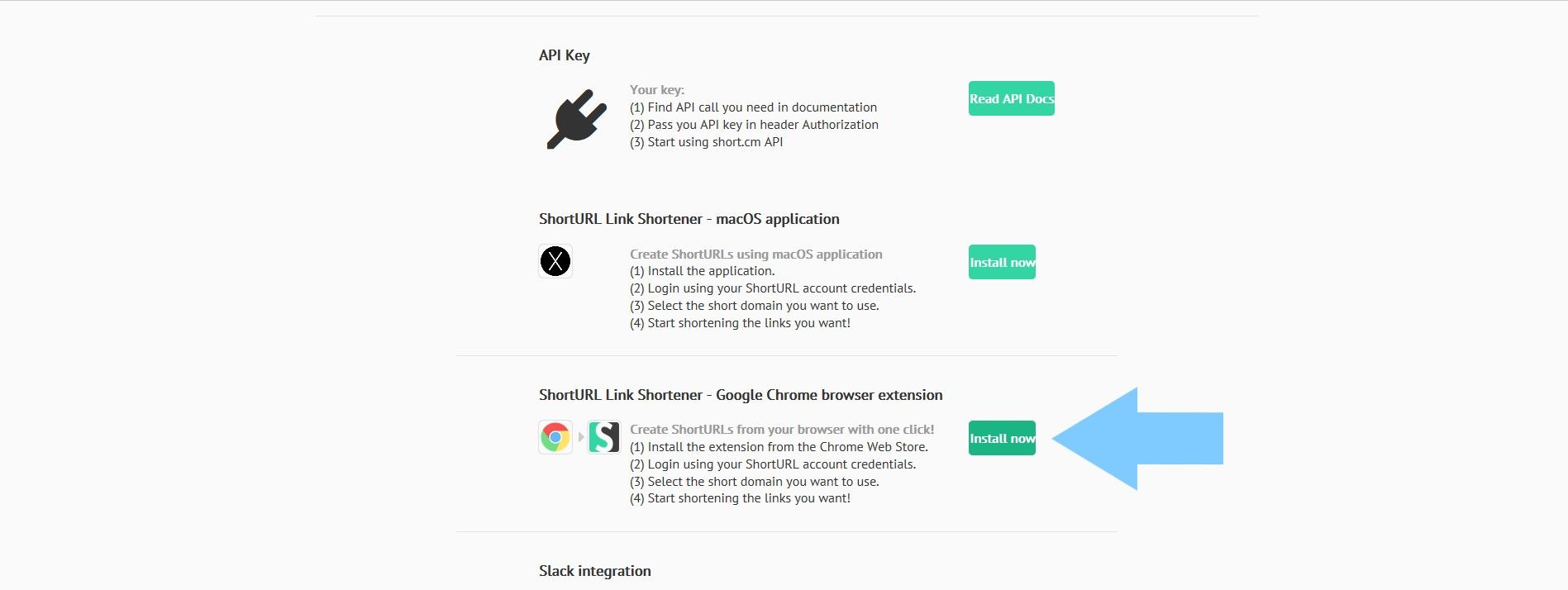 API Key

Your key:
(1) Find API call you need in documentation
(2) Pass you API key in header Authorization
(3) Start using short.cm API

Read API Docs

ShortURL Link Shortener - macOS application

Create ShortURLs using macOS application
(1) Install the application.
(2) Login using your ShortURL account credentials.
(3) Select the short domain you want to use.
(4) Start shortening the links you want!

Install now

ShortURL Link Shortener - Google Chrome browser extension

Create ShortURLs from your browser with one click!
(1) Install the extension from the Chrome Web Store.
(2) Login using your ShortURL account credentials.
(3) Select the short domain you want to use.
(4) Start shortening the links you want!

Install now

Slack integration